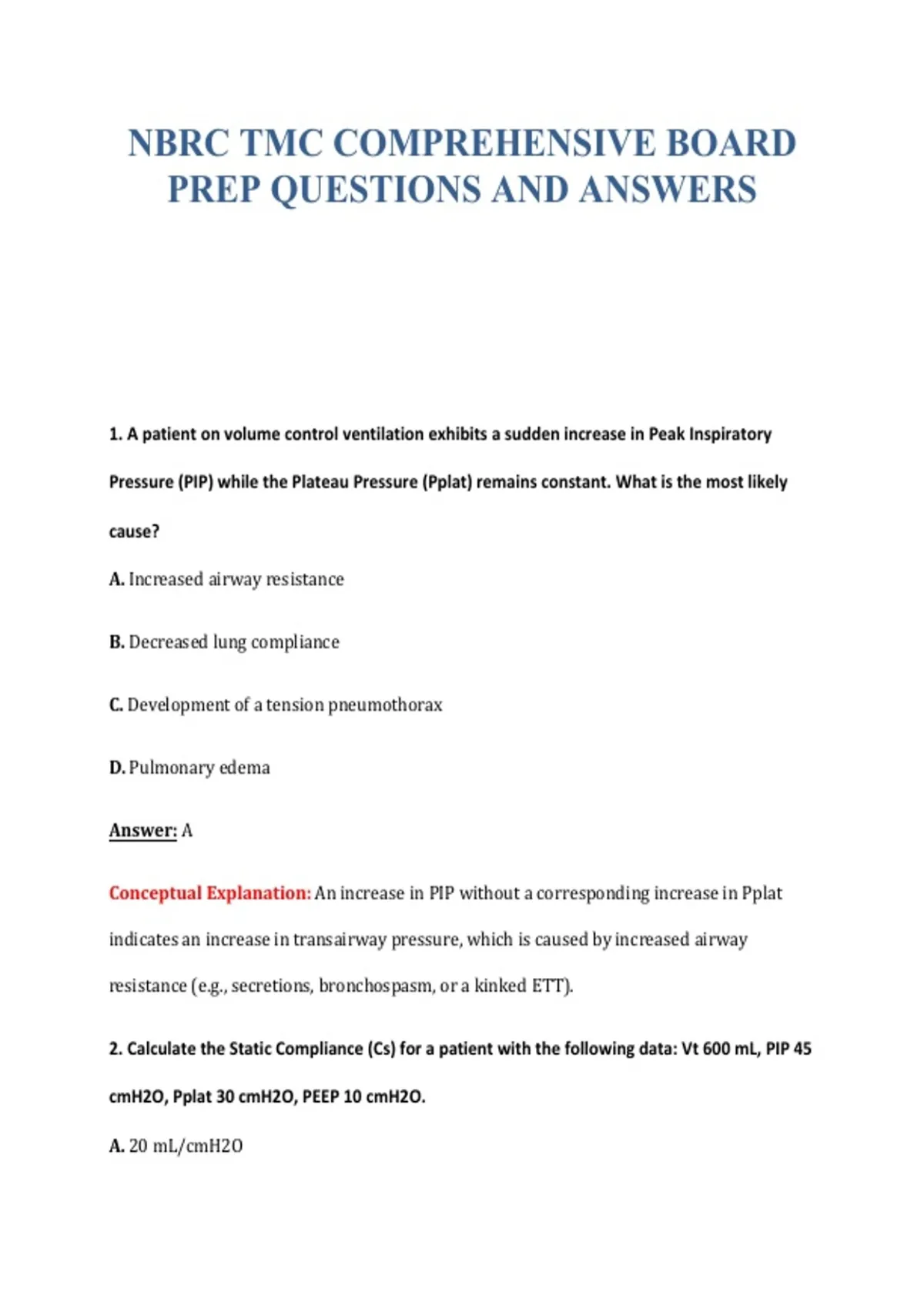 NBRC TMC COMPREHENSIVE BOARD PREP QUESTIONS AND ANSWERS

1. A patient on volume control ventilation exhibits a sudden increase in Peak Inspiratory Pressure (PIP) while the Plateau Pressure (Pplat) remains constant. What is the most likely cause?

A. Increased airway resistance

B. Decreased lung compliance

C. Development of a tension pneumothorax

D. Pulmonary edema

Answer: A

Conceptual Explanation: An increase in PIP without a corresponding increase in Pplat indicates an increase in transairway pressure, which is caused by increased airway resistance (e.g., secretions, bronchospasm, or a kinked ETT).

2. Calculate the Static Compliance (Cs) for a patient with the following data: Vt 600 mL, PIP 45 cmH2O, Pplat 30 cmH2O, PEEP 10 cmH2O.

A. 20 mL/cmH2O